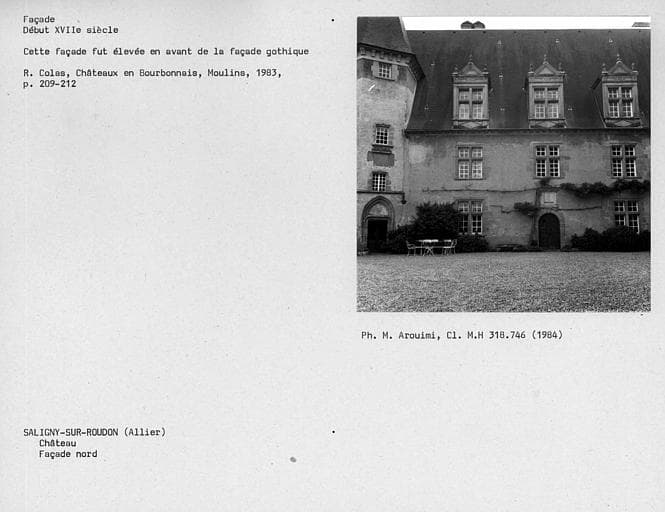 Façade
Début XVIIe siècle

Cette façade fut élevée en avant de la façade gothique

R. Colas, Châteaux en Bourbonnais, Moulins, 1983, p. 209-212

Ph. M. Arouimi, Cl. M.H 318.746 (1984)

SALIGNY-SUR-ROUDON (Allier)
Château
Façade nord